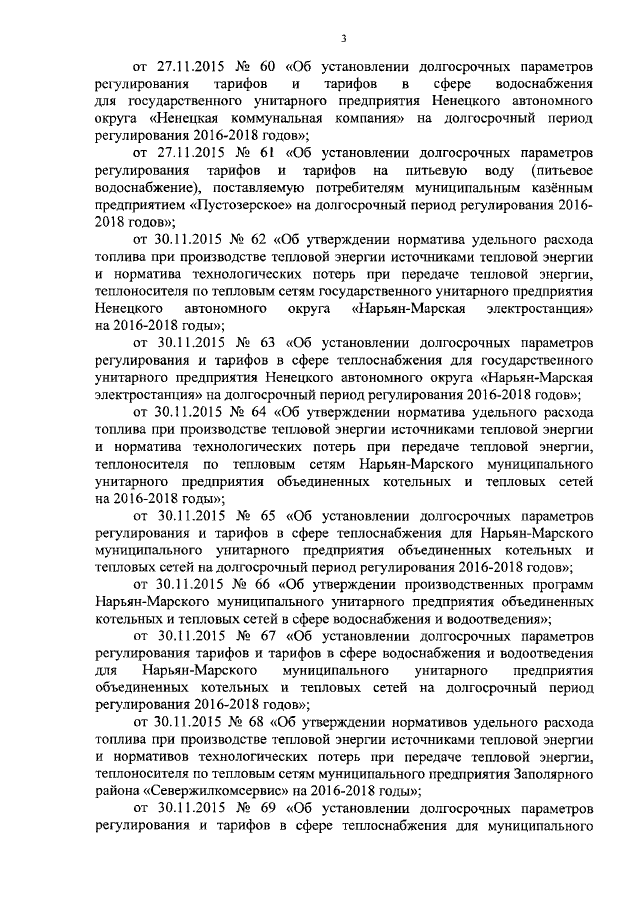 3

от 27.11.2015 № 60 «Об установлении долгосрочных параметров регулирования тарифов и тарифов в сфере водоснабжения для государственного унитарного предприятия Ненецкого автономного округа «Ненецкая коммунальная компания» на долгосрочный период регулирования 2016-2018 годов»;

от 27.11.2015 № 61 «Об установлении долгосрочных параметров регулирования тарифов и тарифов на питьевую воду (питьевое водоснабжение), поставляемую потребителям муниципальным казённым предприятием «Пустозерское» на долгосрочный период регулирования 2016-2018 годов»;

от 30.11.2015 № 62 «Об утверждении норматива удельного расхода топлива при производстве тепловой энергии источниками тепловой энергии и норматива технологических потерь при передаче тепловой энергии, теплоносителя по тепловым сетям государственного унитарного предприятия Ненецкого автономного округа «Нарьян-Марская электростанция» на 2016-2018 годы»;

от 30.11.2015 № 63 «Об установлении долгосрочных параметров регулирования и тарифов в сфере теплоснабжения для государственного унитарного предприятия Ненецкого автономного округа «Нарьян-Марская электростанция» на долгосрочный период регулирования 2016-2018 годов»;

от 30.11.2015 № 64 «Об утверждении норматива удельного расхода топлива при производстве тепловой энергии источниками тепловой энергии и норматива технологических потерь при передаче тепловой энергии, теплоносителя по тепловым сетям Нарьян-Марского муниципального унитарного предприятия объединенных котельных и тепловых сетей на 2016-2018 годы»;

от 30.11.2015 № 65 «Об установлении долгосрочных параметров регулирования и тарифов в сфере теплоснабжения для Нарьян-Марского муниципального унитарного предприятия объединенных котельных и тепловых сетей на долгосрочный период регулирования 2016-2018 годов»;

от 30.11.2015 № 66 «Об утверждении производственных программ Нарьян-Марского муниципального унитарного предприятия объединенных котельных и тепловых сетей в сфере водоснабжения и водоотведения»;

от 30.11.2015 № 67 «Об установлении долгосрочных параметров регулирования тарифов и тарифов в сфере водоснабжения и водоотведения для Нарьян-Марского муниципального унитарного предприятия объединенных котельных и тепловых сетей на долгосрочный период регулирования 2016-2018 годов»;

от 30.11.2015 № 68 «Об утверждении нормативов удельного расхода топлива при производстве тепловой энергии источниками тепловой энергии и нормативов технологических потерь при передаче тепловой энергии, теплоносителя по тепловым сетям муниципального предприятия Заполярного района «Севержилкомсервис» на 2016-2018 годы»;

от 30.11.2015 № 69 «Об установлении долгосрочных параметров регулирования и тарифов в сфере теплоснабжения для муниципального